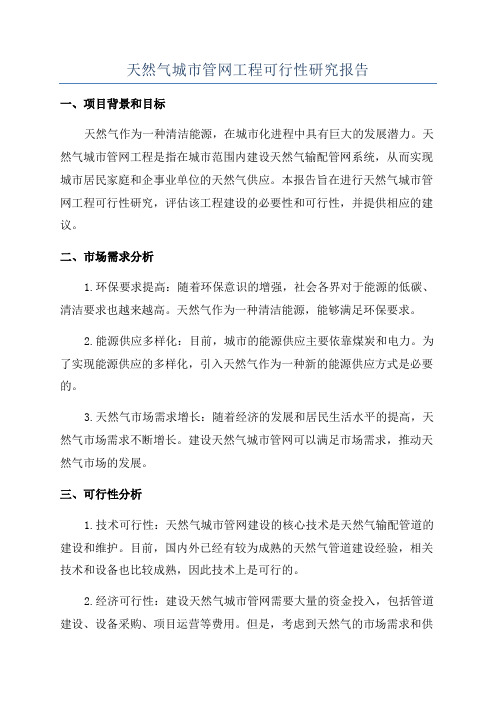 天然气城市管网工程可行性研究报告

一、项目背景和目标

天然气作为一种清洁能源，在城市化进程中具有巨大的发展潜力。天然气城市管网工程是指在城市范围内建设天然气输配管网系统，从而实现城市居民家庭和企事业单位的天然气供应。本报告旨在进行天然气城市管网工程可行性研究，评估该工程建设的必要性和可行性，并提供相应的建议。

二、市场需求分析

1.环保要求提高：随着环保意识的增强，社会各界对于能源的低碳、清洁要求也越来越高。天然气作为一种清洁能源，能够满足环保要求。

2.能源供应多样化：目前，城市的能源供应主要依靠煤炭和电力。为了实现能源供应的多样化，引入天然气作为一种新的能源供应方式是必要的。

3.天然气市场需求增长：随着经济的发展和居民生活水平的提高，天然气市场需求不断增长。建设天然气城市管网可以满足市场需求，推动天然气市场的发展。

三、可行性分析

1.技术可行性：天然气城市管网建设的核心技术是天然气输配管道的建设和维护。目前，国内外已经有较为成熟的天然气管道建设经验，相关技术和设备也比较成熟，因此技术上是可行的。

2.经济可行性：建设天然气城市管网需要大量的资金投入，包括管道建设、设备采购、项目运营等费用。但是，考虑到天然气的市场需求和供